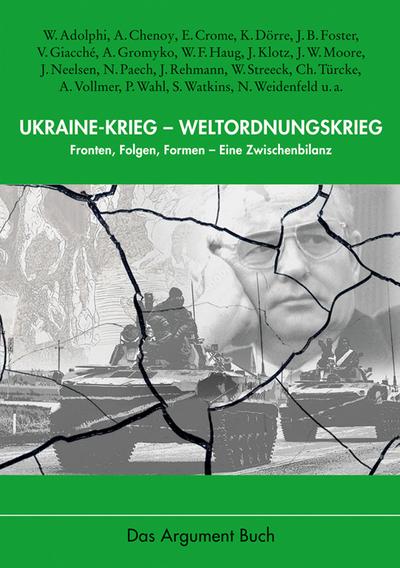 W. Adolphi, A. Chenoy, E. Crome, K. Dörre, J. B. Foster, V. Giacché, A. Gromyko, W. F. Haug, J. Klotz, J. W. Moore, J. Neelsen, N. Paech, J. Rehmann, W. Streeck, Ch. Türcke, A. Vollmer, P. Wahl, S. Watkins, N. Weidenfeld u. a.

UKRAINE-KRIEG – WELTORDNUNGSKRIEG

Fronten, Folgen, Formen – Eine Zwischenbilanz

Das Argument Buch